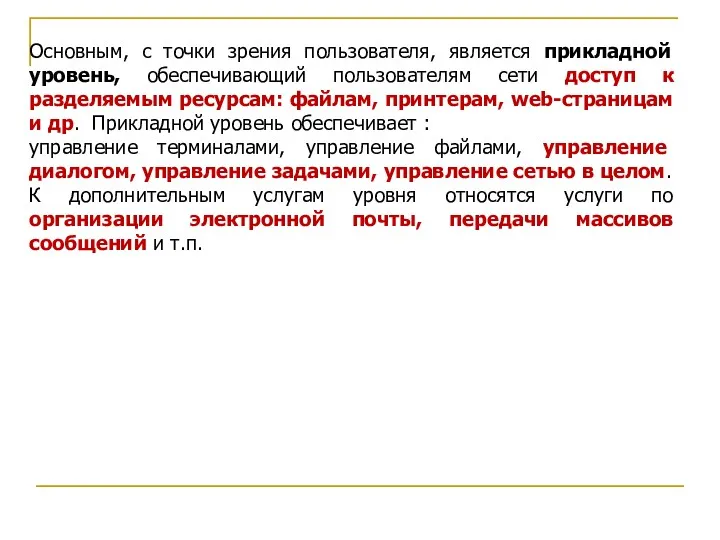 Основным, с точки зрения пользователя, является прикладной уровень, обеспечивающий пользователям сети доступ к разделяемым ресурсам: файлам, принтерам, web-страницам и др. Прикладной уровень обеспечивает :
управление терминалами, управление файлами, управление диалогом, управление задачами, управление сетью в целом.
К дополнительным услугам уровня относятся услуги по организации электронной почты, передачи массивов сообщений и т.п.